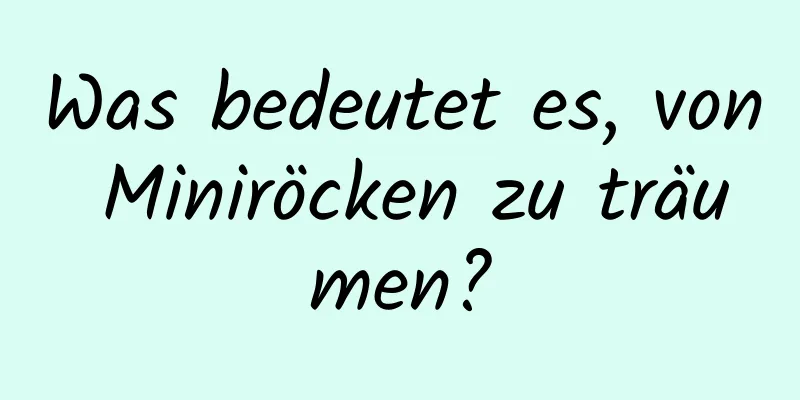 Was bedeutet es, von Miniröcken zu träumen?